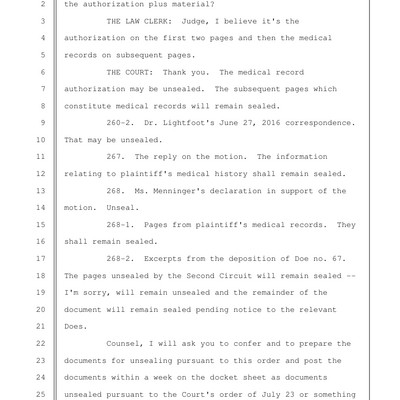 2 the authorization plus material?

3 THE LAW CLERK: Judge, I believe it's the

4 authorization on the first two pages and then the medical

5 records on subsequent pages.

6 THE COURT: Thank you. The medical record

7 authorization may be unsealed. The subsequent pages which

8 constitute medical records will remain sealed.

9 260-2. Dr. Lightfoot's June 27, 2016 correspondence.

10 That may be unsealed.

11 267. The reply on the motion. The information

12 relating to plaintiff's medical history shall remain sealed.

13 268. Ms. Menninger's declaration in support of the

14 motion. Unseal.

15 268-1. Pages from plaintiff's medical records. They

16 shall remain sealed.

17 268-2. Excerpts from the deposition of Doe no. 67.

18 The pages unsealed by the Second Circuit will remain sealed --

19 I'm sorry, will remain unsealed and the remainder of the

20 document will remain sealed pending notice to the relevant

21 Does.

22 Counsel, I will ask you to confer and to prepare the

23 documents for unsealing pursuant to this order and post the

24 documents within a week on the docket sheet as documents

25 unsealed pursuant to the Court's order of July 23 or something